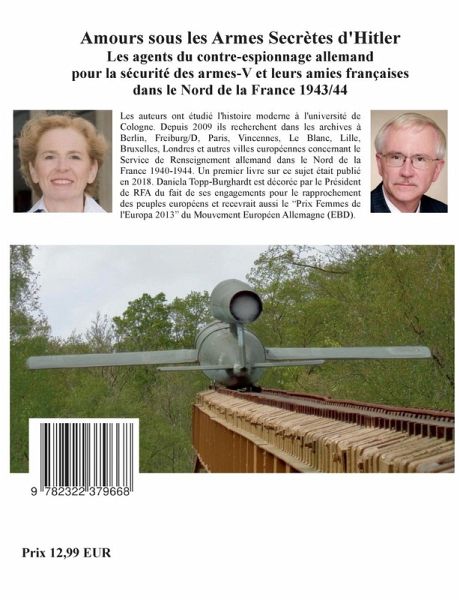 Amours sous les Armes Secrètes d'Hitler
Les agents du contre-espionnage allemand pour la sécurité des armes-V et leurs amies françaises dans le Nord de la France 1943/44

Les auteurs ont étudié l'histoire moderne à l'université de Cologne. Depuis 2009 ils recherchent dans les archives à Berlin, Freiburg/D, Paris, Vincennes, Le Blanc, Lille, Bruxelles, Londres et autres villes européennes concernant le Service de Renseignement allemand dans le Nord de la France 1940-1944. Un premier livre sur ce sujet était publié en 2018. Daniela Topp-Burghardt est décorée par le Président de RFA du fait de ses engagements pour le rapprochement des peuples européens et recevrait aussi le "Prix Femmes de l'Europa 2013" du Mouvement Européen Allemagne (EBD).

9 782322 379668

Prix 12,99 EUR